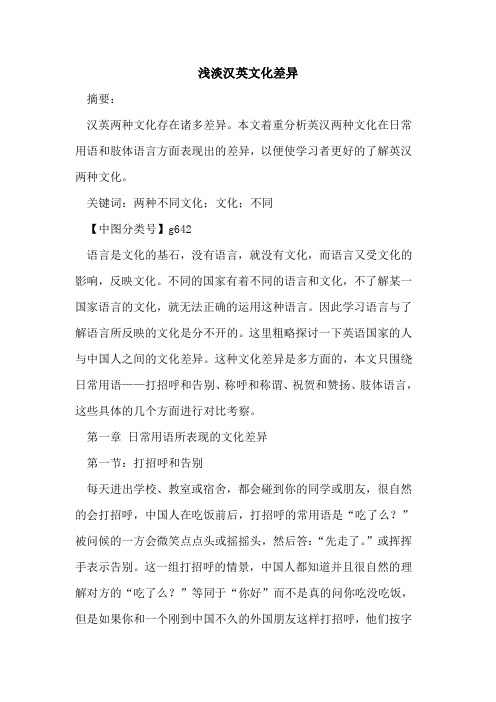 浅淡汉英文化差异

摘要：

汉英两种文化存在诸多差异。本文着重分析英汉两种文化在日常用语和肢体语言方面表现出的差异，以便使学习者更好的了解英汉两种文化。

关键词：两种不同文化；文化；不同

【中图分类号】g642

语言是文化的基石，没有语言，就没有文化，而语言又受文化的影响，反映文化。不同的国家有着不同的语言和文化，不了解某一国家语言的文化，就无法正确的运用这种语言。因此学习语言与了解语言所反映的文化是分不开的。这里粗略探讨一下英语国家的人与中国人之间的文化差异。这种文化差异是多方面的，本文只围绕日常用语——打招呼和告别、称呼和称谓、祝贺和赞扬、肢体语言，这些具体的几个方面进行对比考察。

第一章 日常用语所表现的文化差异

第一节：打招呼和告别

每天进出学校、教室或宿舍，都会碰到你的同学或朋友，很自然的会打招呼，中国人在吃饭前后，打招呼的常用语是“吃了么？”被问候的一方会微笑点点头或摇摇头，然后答：“先走了。”或挥挥手表示告别。这一组打招呼的情景，中国人都知道并且很自然的理解对方的“吃了么？”等同于“你好”而不是真的问你吃没吃饭，但是如果你和一个刚到中国不久的外国朋友这样打招呼，他们按字